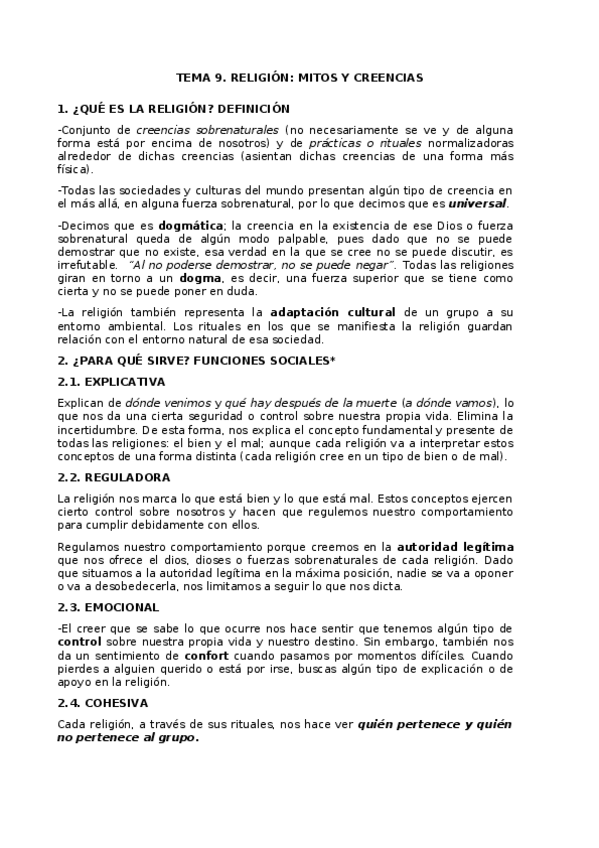 TEMA 9. RELIGIÓN: MITOS Y CREENCIAS

1. ¿QUÉ ES LA RELIGIÓN? DEFINICIÓN

-Conjunto de creencias sobrenaturales (no necesariamente se ve y de alguna forma está por encima de nosotros) y de prácticas o rituales normalizadoras alrededor de dichas creencias (asientan dichas creencias de una forma más física).

-Todas las sociedades y culturas del mundo presentan algún tipo de creencia en el más allá, en alguna fuerza sobrenatural, por lo que decimos que es universal.

-Decimos que es dogmática; la creencia en la existencia de ese Dios o fuerza sobrenatural queda de algún modo palpable, pues dado que no se puede demostrar que no existe, esa verdad en la que se cree no se puede discutir, es irrefutable. "Al no poderse demostrar, no se puede negar". Todas las religiones giran en torno a un dogma, es decir, una fuerza superior que se tiene como cierta y no se puede poner en duda.

-La religión también representa la adaptación cultural de un grupo a su entorno ambiental. Los rituales en los que se manifiesta la religión guardan relación con el entorno natural de esa sociedad.

2. ¿PARA QUÉ SIRVE? FUNCIONES SOCIALES*

2.1. EXPLICATIVA

Explican de dónde venimos y qué hay después de la muerte (a dónde vamos), lo que nos da una cierta seguridad o control sobre nuestra propia vida. Elimina la incertidumbre. De esta forma, nos explica el concepto fundamental y presente de todas las religiones: el bien y el mal; aunque cada religión va a interpretar estos conceptos de una forma distinta (cada religión cree en un tipo de bien o de mal).

2.2. REGULADORA

La religión nos marca lo que está bien y lo que está mal. Estos conceptos ejercen cierto control sobre nosotros y hacen que regulemos nuestro comportamiento para cumplir debidamente con ellos.

Regulamos nuestro comportamiento porque creemos en la autoridad legítima que nos ofrece el dios, dioses o fuerzas sobrenaturales de cada religión. Dado que situamos a la autoridad legítima en la máxima posición, nadie se va a oponer o va a desobedecerla, nos limitamos a seguir lo que nos dicta.

2.3. EMOCIONAL

-El creer que se sabe lo que ocurre nos hace sentir que tenemos algún tipo de control sobre nuestra propia vida y nuestro destino. Sin embargo, también nos da un sentimiento de confort cuando pasamos por momentos difíciles. Cuando pierdes a alguien querido o está por irse, buscas algún tipo de explicación o de apoyo en la religión.

2.4. COHESIVA

Cada religión, a través de sus rituales, nos hace ver quién pertenece y quién no pertenece al grupo.